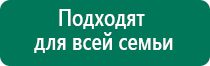 Подходят
для всей семьи